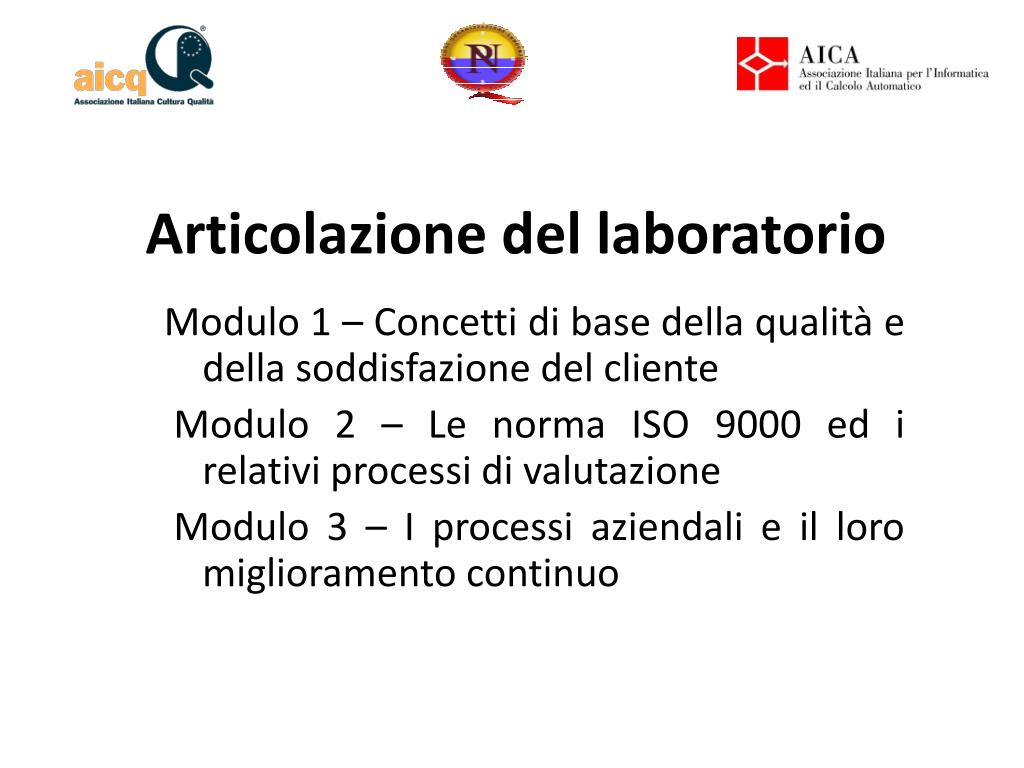 aicq
Associazione Italiana Cultura Qualità

PN

AICA
Associazione Italiana per l'Informatica ed il Calcolo Automatico

Articolazione del laboratorio

Modulo 1 – Concetti di base della qualità e della soddisfazione del cliente

Modulo 2 – Le norma ISO 9000 ed i relativi processi di valutazione

Modulo 3 – I processi aziendali e il loro miglioramento continuo